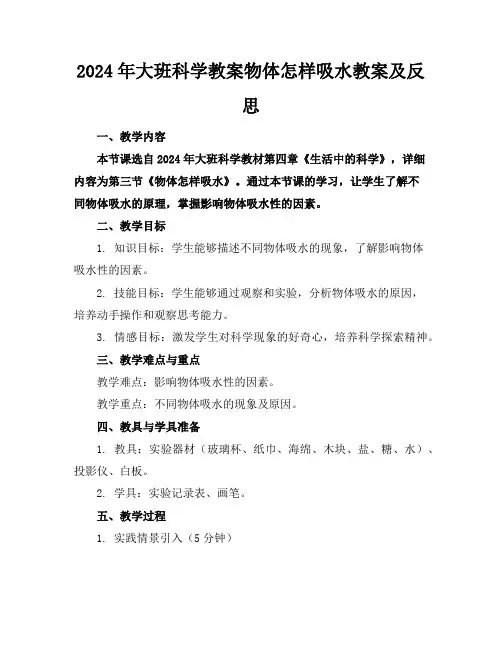 2024年大班科学教案物体怎样吸水教案及反思

一、教学内容

本节课选自2024年大班科学教材第四章《生活中的科学》，详细内容为第三节《物体怎样吸水》。通过本节课的学习，让学生了解不同物体吸水的原理，掌握影响物体吸水性的因素。

二、教学目标

1. 知识目标：学生能够描述不同物体吸水的现象，了解影响物体吸水性的因素。

2. 技能目标：学生能够通过观察和实验，分析物体吸水的原因，培养动手操作和观察思考能力。

3. 情感目标：激发学生对科学现象的好奇心，培养科学探索精神。

三、教学难点与重点

教学难点：影响物体吸水性的因素。

教学重点：不同物体吸水的现象及原因。

四、教具与学具准备

1. 教具：实验器材（玻璃杯、纸巾、海绵、木块、盐、糖、水）、投影仪、白板。

2. 学具：实验记录表、画笔。

五、教学过程

1. 实践情景引入（5分钟）